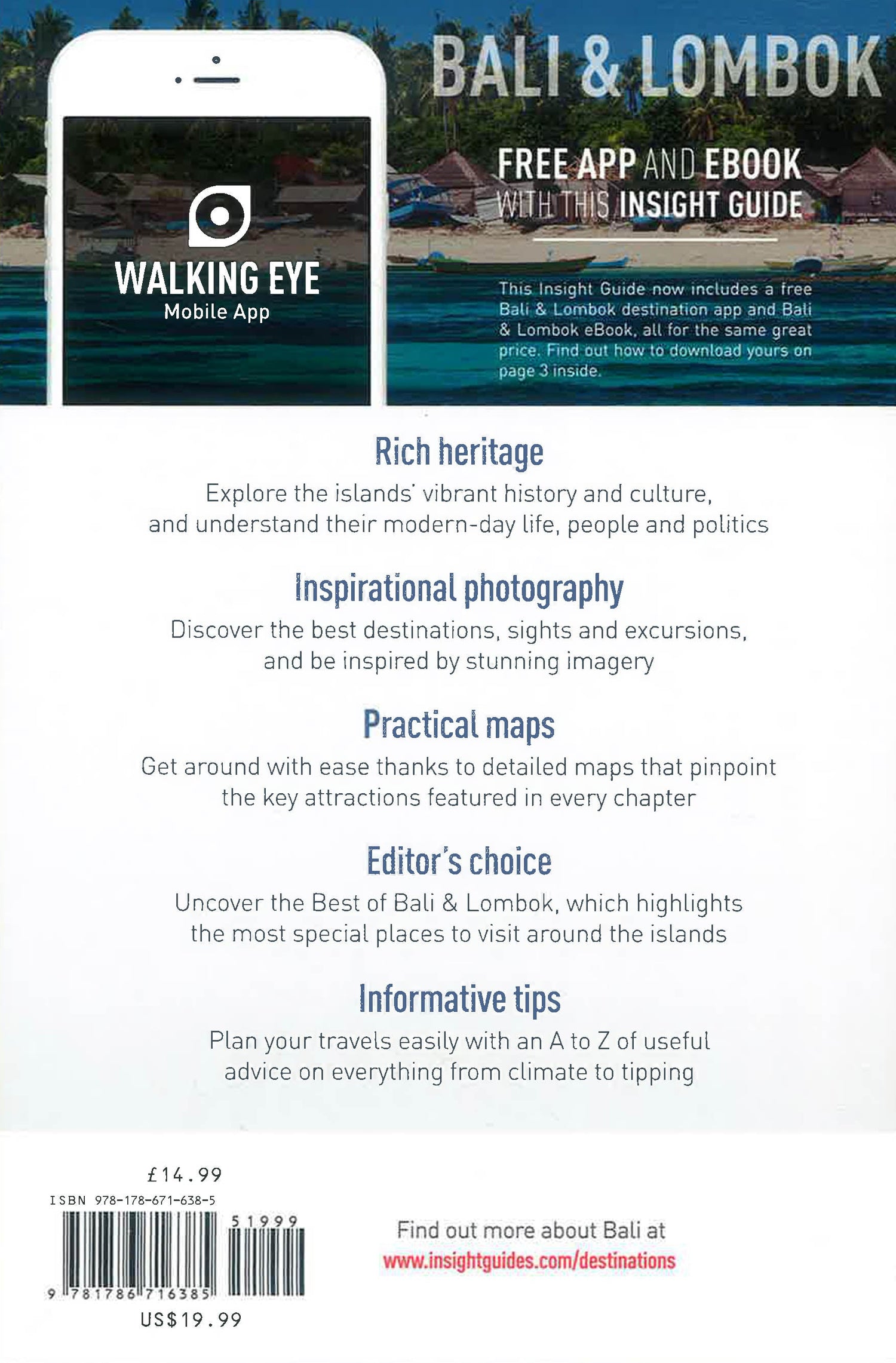 WALKING EYE
Mobile App

BALI & LOMBOK

FREE APP AND EBOOK WITH THIS INSIGHT GUIDE

This Insight Guide now includes a free Bali & Lombok destination app and Bali & Lombok eBook, all for the same great price. Find out how to download yours on page 3 inside.

Rich heritage

Explore the islands' vibrant history and culture, and understand their modern-day life, people and politics

Inspirational photography

Discover the best destinations, sights and excursions, and be inspired by stunning imagery

Practical maps

Get around with ease thanks to detailed maps that pinpoint the key attractions featured in every chapter

Editor's choice

Uncover the Best of Bali & Lombok, which highlights the most special places to visit around the islands

Informative tips

Plan your travels easily with an A to Z of useful advice on everything from climate to tipping

£14.99

ISBN 978-178-671-638-5

51999

9 781786 716385

US$19.99

Find out more about Bali at
www.insightguides.com/destinations